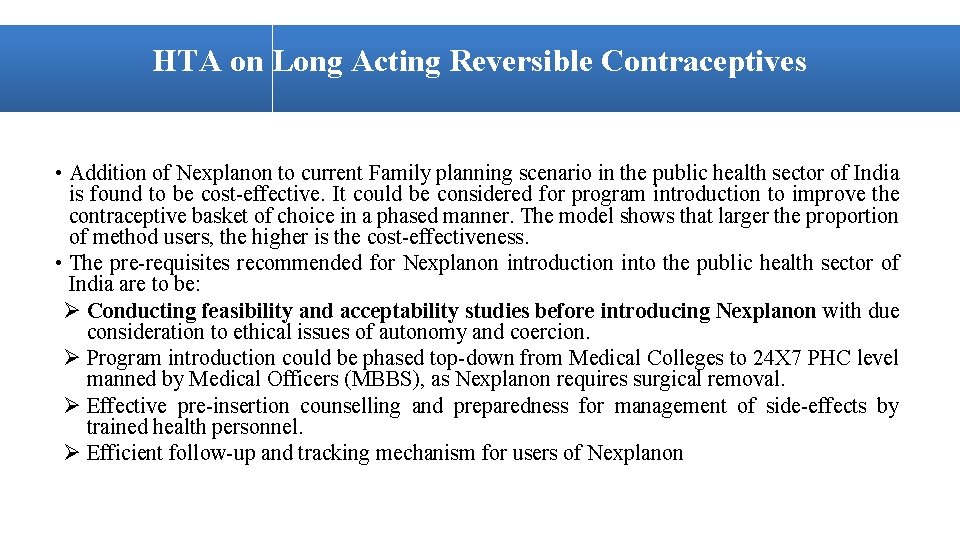 HTA on Long Acting Reversible Contraceptives

• Addition of Nexplanon to current Family planning scenario in the public health sector of India is found to be cost-effective. It could be considered for program introduction to improve the contraceptive basket of choice in a phased manner. The model shows that larger the proportion of method users, the higher is the cost-effectiveness.
• The pre-requisites recommended for Nexplanon introduction into the public health sector of India are to be:
➢ Conducting feasibility and acceptability studies before introducing Nexplanon with due consideration to ethical issues of autonomy and coercion.
➢ Program introduction could be phased top-down from Medical Colleges to 24X7 PHC level manned by Medical Officers (MBBS), as Nexplanon requires surgical removal.
➢ Effective pre-insertion counselling and preparedness for management of side-effects by trained health personnel.
➢ Efficient follow-up and tracking mechanism for users of Nexplanon